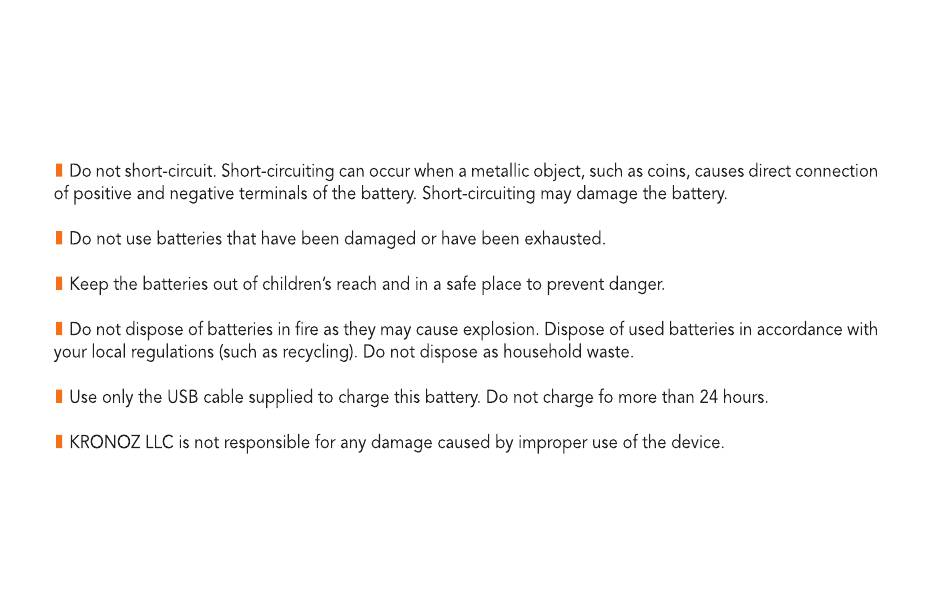 Do not short-circuit. Short-circuiting can occur when a metallic object, such as coins, causes direct connection of positive and negative terminals of the battery. Short-circuiting may damage the battery.

Do not use batteries that have been damaged or have been exhausted.

Keep the batteries out of children's reach and in a safe place to prevent danger.

Do not dispose of batteries in fire as they may cause explosion. Dispose of used batteries in accordance with your local regulations (such as recycling). Do not dispose as household waste.

Use only the USB cable supplied to charge this battery. Do not charge fo more than 24 hours.

KRONOZ LLC is not responsible for any damage caused by improper use of the device.